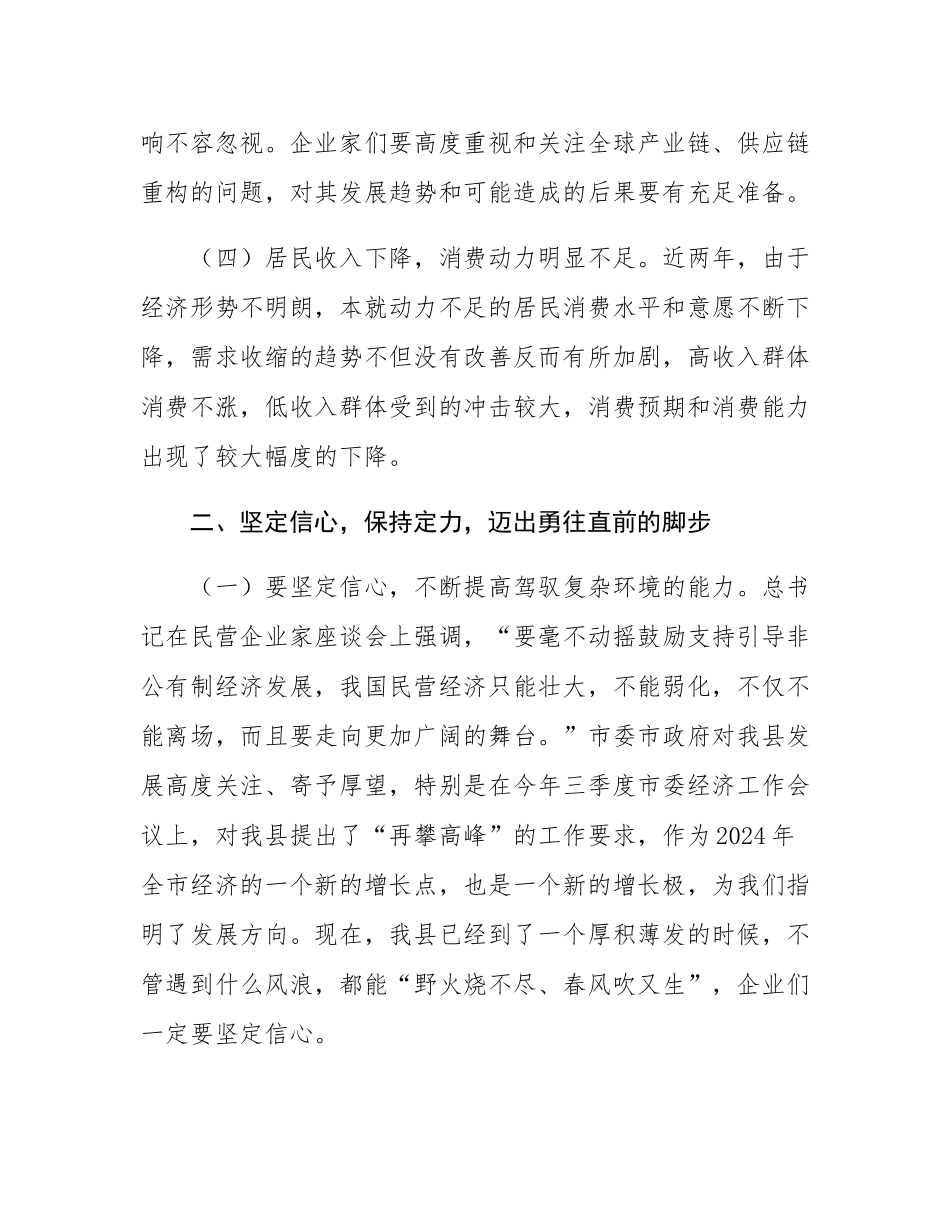 响不容忽视。企业家们要高度重视和关注全球产业链、供应链重构的问题，对其发展趋势和可能造成的后果要有充足准备。

（四）居民收入下降，消费动力明显不足。近两年，由于经济形势不明朗，本就动力不足的居民消费水平和意愿不断下降，需求收缩的趋势不但没有改善反而有所加剧，高收入群体消费不涨，低收入群体受到的冲击较大，消费预期和消费能力出现了较大幅度的下降。

二、坚定信心，保持定力，迈出勇往直前的脚步

（一）要坚定信心，不断提高驾驭复杂环境的能力。总书记在民营企业家座谈会上强调，“要毫不动摇鼓励支持引导非公有制经济发展，我国民营经济只能壮大，不能弱化，不仅不能离场，而且要走向更加广阔的舞台。”市委市政府对我县发展高度关注、寄予厚望，特别是在今年三季度市委经济工作会议上，对我县提出了“再攀高峰”的工作要求，作为2024年全市经济的一个新的增长点，也是一个新的增长极，为我们指明了发展方向。现在，我县已经到了一个厚积薄发的时候，不管遇到什么风浪，都能“野火烧不尽、春风吹又生”，企业们一定要坚定信心。